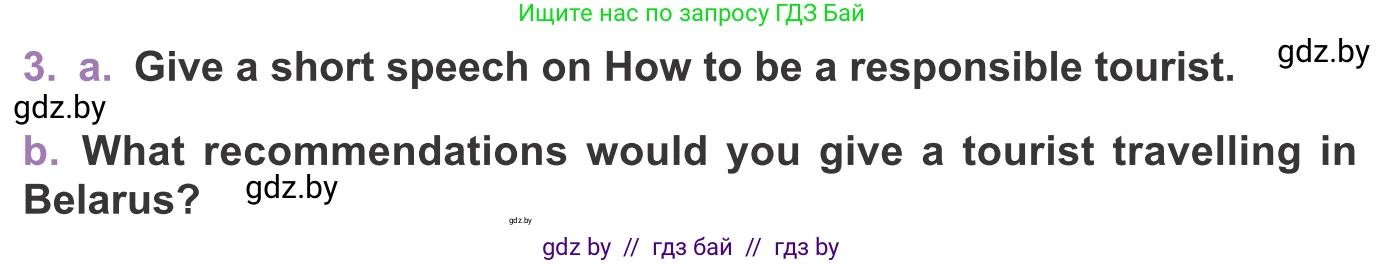 Ищите нас по запросу ГДЗ Бай

3. a. Give a short speech on How to be a responsible tourist. gdz.by

gdz.by

b. What recommendations would you give a tourist travelling in Belarus? gdz.by

gdz.by

gdz by // гдз бай // гдз by